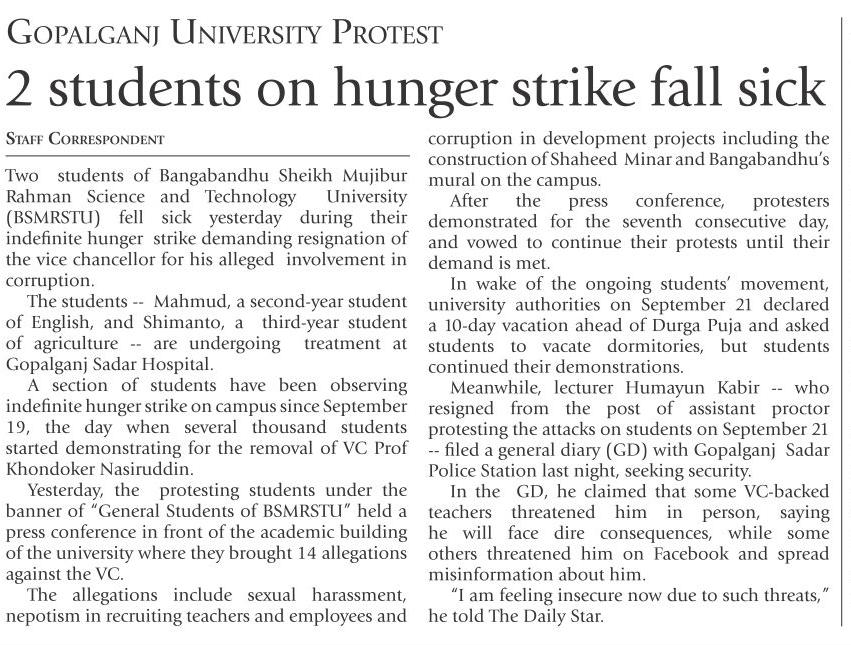 GOPALGANJ UNIVERSITY PROTEST

2 students on hunger strike fall sick

STAFF CORRESPONDENT

Two students of Bangabandhu Sheikh Mujibur Rahman Science and Technology University (BSMRSTU) fell sick yesterday during their indefinite hunger strike demanding resignation of the vice chancellor for his alleged involvement in corruption.

The students -- Mahmud, a second-year student of English, and Shimanto, a third-year student of agriculture -- are undergoing treatment at Gopalganj Sadar Hospital.

A section of students have been observing indefinite hunger strike on campus since September 19, the day when several thousand students started demonstrating for the removal of VC Prof Khondoker Nasiruddin.

Yesterday, the protesting students under the banner of "General Students of BSMRSTU" held a press conference in front of the academic building of the university where they brought 14 allegations against the VC.

The allegations include sexual harassment, nepotism in recruiting teachers and employees and corruption in development projects including the construction of Shaheed Minar and Bangabandhu's mural on the campus.

After the press conference, protesters demonstrated for the seventh consecutive day, and vowed to continue their protests until their demand is met.

In wake of the ongoing students' movement, university authorities on September 21 declared a 10-day vacation ahead of Durga Puja and asked students to vacate dormitories, but students continued their demonstrations.

Meanwhile, lecturer Humayun Kabir -- who resigned from the post of assistant proctor protesting the attacks on students on September 21 -- filed a general diary (GD) with Gopalganj Sadar Police Station last night, seeking security.

In the GD, he claimed that some VC-backed teachers threatened him in person, saying he will face dire consequences, while some others threatened him on Facebook and spread misinformation about him.

"I am feeling insecure now due to such threats," he told The Daily Star.